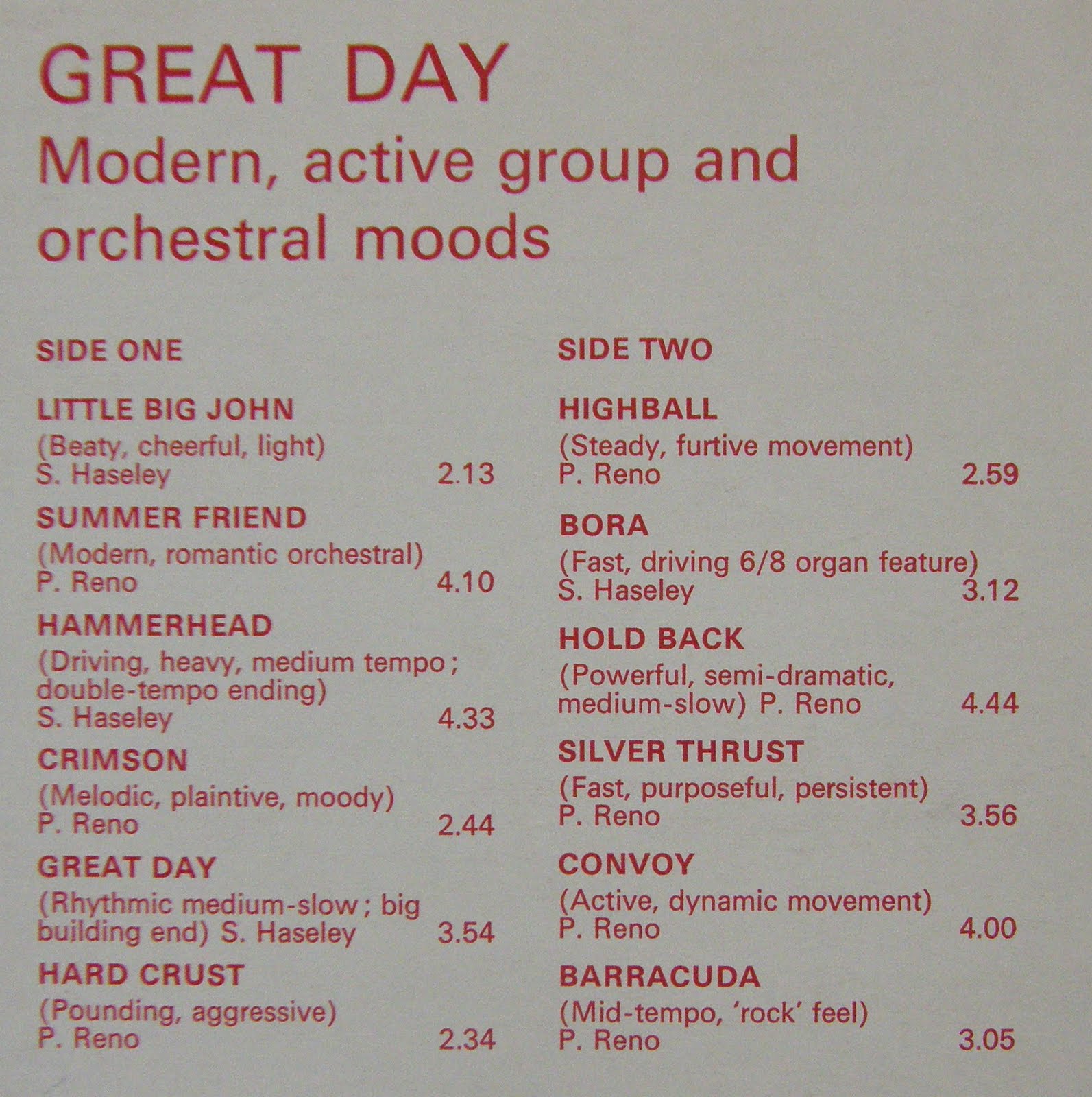 GREAT DAY
Modern, active group and orchestral moods

SIDE ONE

LITTLE BIG JOHN
(Beaty, cheerful, light)
S. Haseley 2.13

SUMMER FRIEND
(Modern, romantic orchestral)
P. Reno 4.10

HAMMERHEAD
(Driving, heavy, medium tempo; double-tempo ending)
S. Haseley 4.33

CRIMSON
(Melodic, plaintive, moody)
P. Reno 2.44

GREAT DAY
(Rhythmic medium-slow; big building end) S. Haseley 3.54

HARD CRUST
(Pounding, aggressive)
P. Reno 2.34

SIDE TWO

HIGHBALL
(Steady, furtive movement)
P. Reno 2.59

BORA
(Fast, driving 6/8 organ feature)
S. Haseley 3.12

HOLD BACK
(Powerful, semi-dramatic, medium-slow) P. Reno 4.44

SILVER THRUST
(Fast, purposeful, persistent)
P. Reno 3.56

CONVOY
(Active, dynamic movement)
P. Reno 4.00

BARRACUDA
(Mid-tempo, 'rock' feel)
P. Reno 3.05